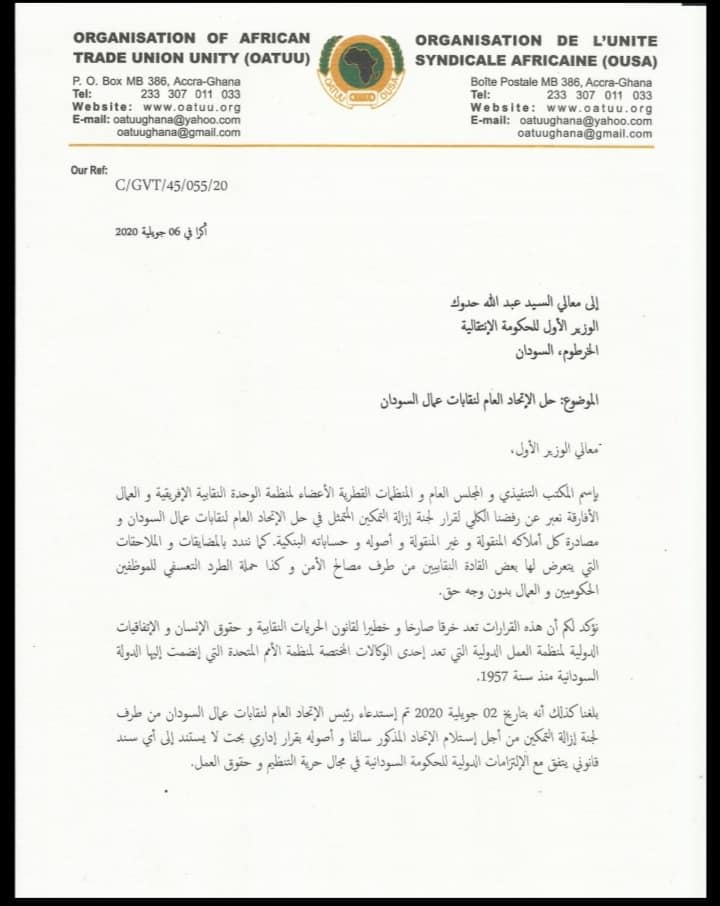 ORGANISATION OF AFRICAN TRADE UNION UNITY (OATUU)
P. O. Box MB 386, Accra-Ghana
Tel: 233 307 011 033
Website: www.oatuu.org
E-mail: oatuughana@yahoo.com
oatuughana@gmail.com

OATUU OUSA

ORGANISATION DE L'UNITE SYNDICALE AFRICAINE (OUSA)
Boîte Postale MB 386, Accra-Ghana
Tel: 233 307 011 033
Website: www.oatuu.org
E-mail: oatuughana@yahoo.com
oatuughana@gmail.com

Our Ref:
C/GVT/45/055/20

أكرا في 06 جويلية 2020

إلى معالي السيد عبد الله حدوك
الوزير الأول للحكومة الإنتقالية
الخرطوم، السودان

الموضوع: حل الإتحاد العام لنقابات عمال السودان

معالي الوزير الأول،

بإسم المكتب التنفيذي و المجلس العام و المنظمات القطرية الأعضاء لمنظمة الوحدة النقابية الإفريقية و العمال الأفارقة نعبر عن رفضنا الكلي لقرار لجنة إزالة التمكين المتمثل في حل الإتحاد العام لنقابات عمال السودان و مصادرة كل أملاكه المنقولة و غير المنقولة و أصوله و حساباته البنكية. كما نندد بالمضايقات و الملاحقات التي يتعرض لها بعض القادة النقابيين من طرف مصالح الأمن و كذا حملة الطرد التعسفي للموظفين الحكوميين و العمال بدون وجه حق.

نؤكد لكم أن هذه القرارات تعد خرقا صارخا و خطيرا لقانون الحريات النقابية و حقوق الإنسان و الإتفاقيات الدولية لمنظمة العمل الدولية التي تعد إحدى الوكالات المختصة لمنظمة الأمم المتحدة التي إنضمت إليها الدولة السودانية منذ سنة 1957.

بلغنا كذلك أنه بتاريخ 02 جويلية 2020 تم إستدعاء رئيس الإتحاد العام لنقابات عمال السودان من طرف لجنة إزالة التمكين من أجل إستلام الإتحاد المذكور سالفا و أصوله بقرار إداري بحت لا يستند إلى أي سند قانوني يتفق مع الإلتزامات الدولية للحكومة السودانية في مجال حرية التنظيم و حقوق العمل.